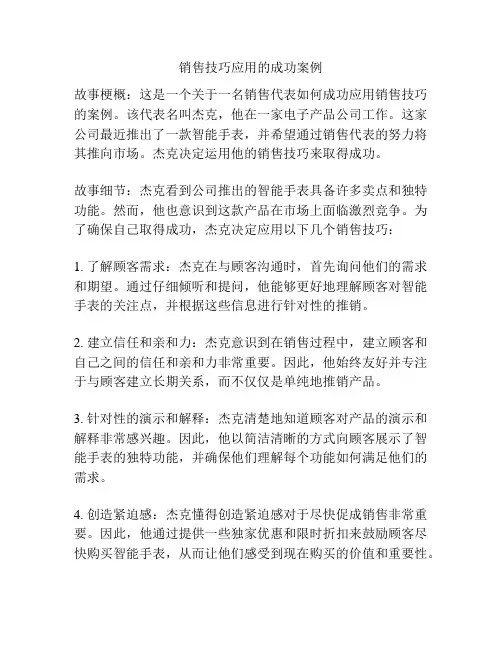 销售技巧应用的成功案例

故事梗概：这是一个关于一名销售代表如何成功应用销售技巧的案例。该代表名叫杰克，他在一家电子产品公司工作。这家公司最近推出了一款智能手表，并希望通过销售代表的努力将其推向市场。杰克决定运用他的销售技巧来取得成功。

故事细节：杰克看到公司推出的智能手表具备许多卖点和独特功能。然而，他也意识到这款产品在市场上面临激烈竞争。为了确保自己取得成功，杰克决定应用以下几个销售技巧：

1. 了解顾客需求：杰克在与顾客沟通时，首先询问他们的需求和期望。通过仔细倾听和提问，他能够更好地理解顾客对智能手表的关注点，并根据这些信息进行针对性的推销。

2. 建立信任和亲和力：杰克意识到在销售过程中，建立顾客和自己之间的信任和亲和力非常重要。因此，他始终友好并专注于与顾客建立长期关系，而不仅仅是单纯地推销产品。

3. 针对性的演示和解释：杰克清楚地知道顾客对产品的演示和解释非常感兴趣。因此，他以简洁清晰的方式向顾客展示了智能手表的独特功能，并确保他们理解每个功能如何满足他们的需求。

4. 创造紧迫感：杰克懂得创造紧迫感对于尽快促成销售非常重要。因此，他通过提供一些独家优惠和限时折扣来鼓励顾客尽快购买智能手表，从而让他们感受到现在购买的价值和重要性。